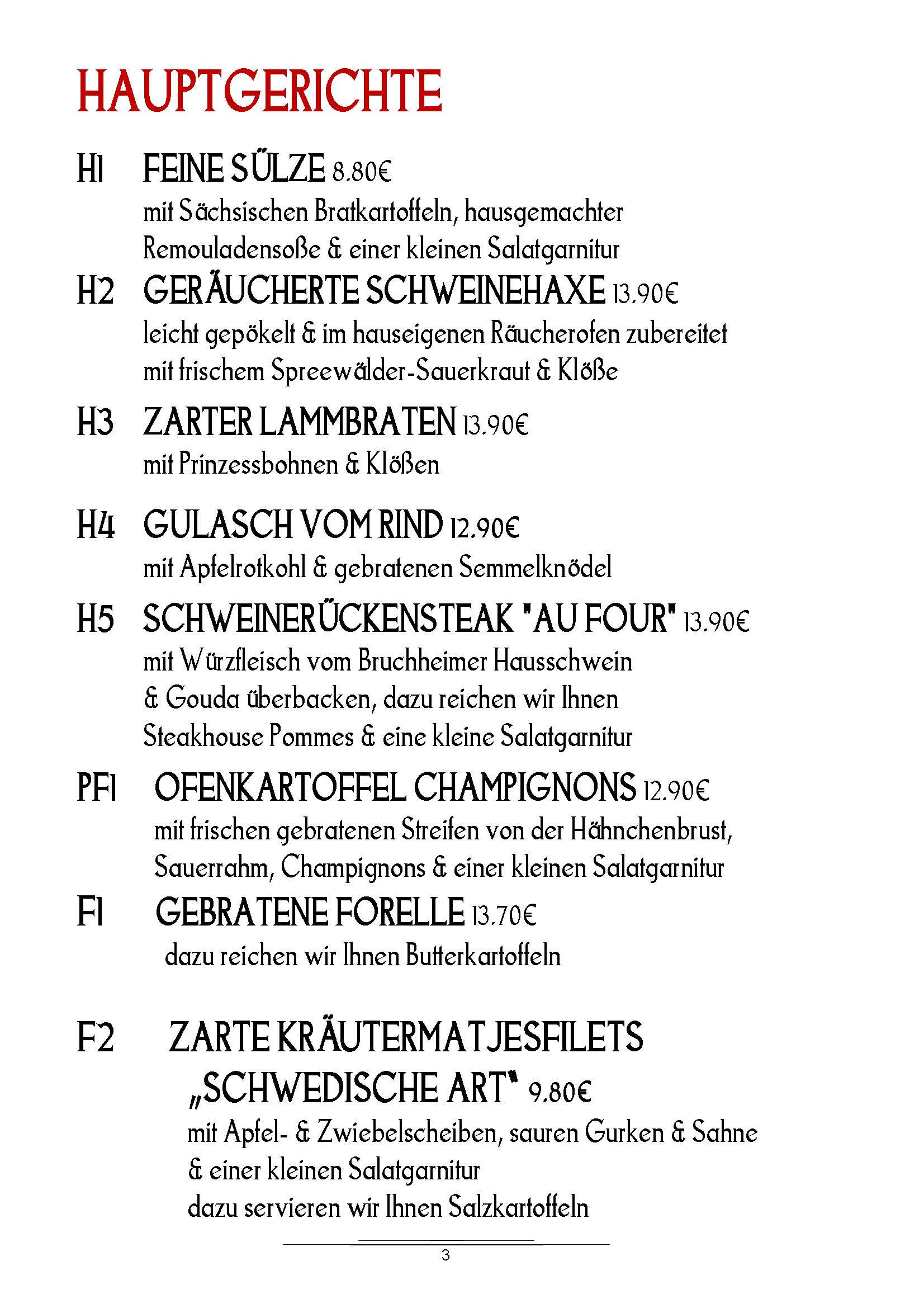 HAUPTGERICHTE

H1 FEINE SÜLZE 8.80€
mit Sächsischen Bratkartoffeln, hausgemachter Remouladensoße & einer kleinen Salatgarnitur

H2 GERÄUCHERTE SCHWEINEHAXE 13.90€
leicht gepökelt & im hauseigenen Räucherofen zubereitet mit frischem Spreewälder-Sauerkraut & Klöße

H3 ZARTER LAMMBRATEN 13.90€
mit Prinzessbohnen & Klößen

H4 GULASCH VOM RIND 12.90€
mit Apfelrotkohl & gebratenen Semmelknödel

H5 SCHWEINERÜCKENSTEAK "AU FOUR" 13.90€
mit Würzfleisch vom Bruchheimer Hausschwein & Gouda überbacken, dazu reichen wir Ihnen Steakhouse Pommes & eine kleine Salatgarnitur

PF1 OFENKARTOFFEL CHAMPIGNONS 12.90€
mit frischen gebratenen Streifen von der Hähnchenbrust, Sauerrahm, Champignons & einer kleinen Salatgarnitur

F1 GEBRATENE FORELLE 13.70€
dazu reichen wir Ihnen Butterkartoffeln

F2 ZARTE KRÄUTERMATJESFILETS „SCHWEDISCHE ART" 9.80€
mit Apfel- & Zwiebelscheiben, sauren Gurken & Sahne & einer kleinen Salatgarnitur
dazu servieren wir Ihnen Salzkartoffeln

3